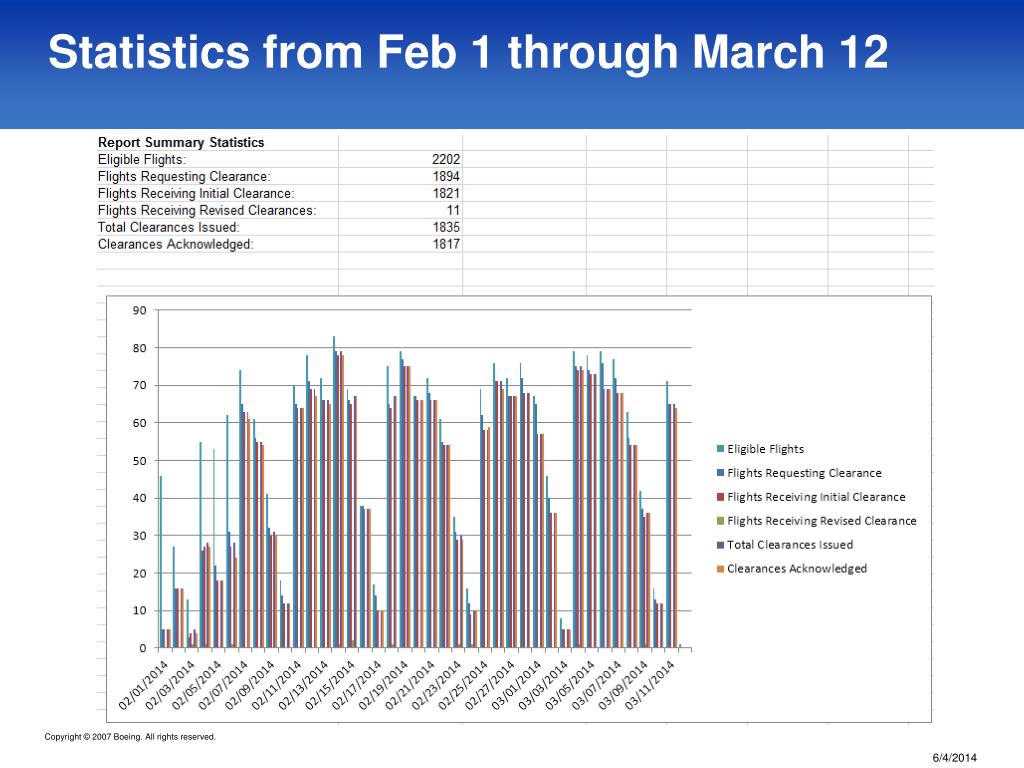 Statistics from Feb 1 through March 12

| Report Summary Statistics | |
|---|---|
| Eligible Flights: | 2202 |
| Flights Requesting Clearance: | 1894 |
| Flights Receiving Initial Clearance: | 1821 |
| Flights Receiving Revised Clearances: | 11 |
| Total Clearances Issued: | 1835 |
| Clearances Acknowledged: | 1817 |

90
80
70
60
50
40
30
20
10
0

02/01/2014
02/03/2014
02/05/2014
02/07/2014
02/09/2014
02/11/2014
02/13/2014
02/15/2014
02/17/2014
02/19/2014
02/21/2014
02/23/2014
02/25/2014
02/27/2014
03/01/2014
03/03/2014
03/05/2014
03/07/2014
03/09/2014
03/11/2014

Eligible Flights
Flights Requesting Clearance
Flights Receiving Initial Clearance
Flights Receiving Revised Clearance
Total Clearances Issued
Clearances Acknowledged

Copyright © 2007 Boeing. All rights reserved.

6/4/2014